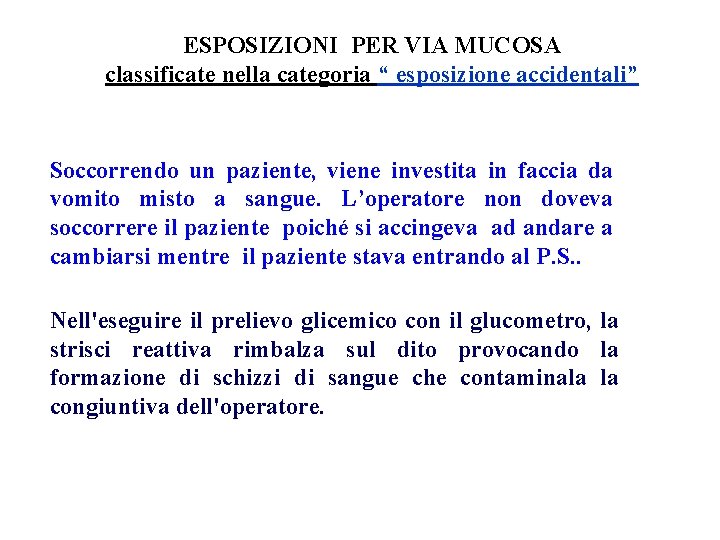 ESPOSIZIONI PER VIA MUCOSA
classificate nella categoria “ esposizione accidentali”

Soccorrendo un paziente, viene investita in faccia da vomito misto a sangue. L’operatore non doveva soccorrere il paziente poiché si accingeva ad andare a cambiarsi mentre il paziente stava entrando al P.S..

Nell'eseguire il prelievo glicemico con il glucometro, la strisci reattiva rimbalza sul dito provocando la formazione di schizzi di sangue che contaminala la congiuntiva dell'operatore.